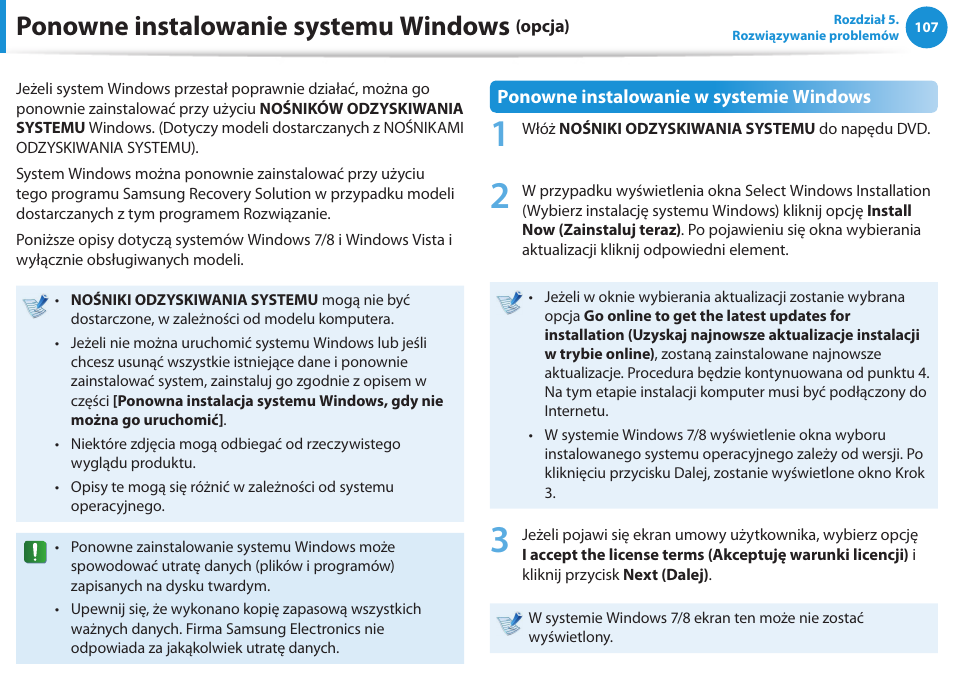 Ponowne instalowanie systemu Windows (opcja)

Rozdział 5.
Rozwiązywanie problemów
107

Jeżeli system Windows przestał poprawnie działać, można go ponownie zainstalować przy użyciu NOŚNIKÓW ODZYSKIWANIA SYSTEMU Windows. (Dotyczy modeli dostarczanych z NOŚNIKAMI ODZYSKIWANIA SYSTEMU).

System Windows można ponownie zainstalować przy użyciu tego programu Samsung Recovery Solution w przypadku modeli dostarczanych z tym programem Rozwiązanie.

Poniższe opisy dotyczą systemów Windows 7/8 i Windows Vista i wyłącznie obsługiwanych modeli.

• NOŚNIKI ODZYSKIWANIA SYSTEMU mogą nie być dostarczone, w zależności od modelu komputera.
• Jeżeli nie można uruchomić systemu Windows lub jeśli chcesz usunąć wszystkie istniejące dane i ponownie zainstalować system, zainstaluj go zgodnie z opisem w części [Ponowna instalacja systemu Windows, gdy nie można go uruchomić].
• Niektóre zdjęcia mogą odbiegać od rzeczywistego wyglądu produktu.
• Opisy te mogą się różnić w zależności od systemu operacyjnego.

• Ponowne zainstalowanie systemu Windows może spowodować utratę danych (plików i programów) zapisanych na dysku twardym.
• Upewnij się, że wykonano kopię zapasową wszystkich ważnych danych. Firma Samsung Electronics nie odpowiada za jakąkolwiek utratę danych.

Ponowne instalowanie w systemie Windows

1 Włóż NOŚNIKI ODZYSKIWANIA SYSTEMU do napędu DVD.

2 W przypadku wyświetlenia okna Select Windows Installation (Wybierz instalację systemu Windows) kliknij opcję Install Now (Zainstaluj teraz). Po pojawieniu się okna wybierania aktualizacji kliknij odpowiedni element.

• Jeżeli w oknie wybierania aktualizacji zostanie wybrana opcja Go online to get the latest updates for installation (Uzyskaj najnowsze aktualizacje instalacji w trybie online), zostaną zainstalowane najnowsze aktualizacje. Procedura będzie kontynuowana od punktu 4. Na tym etapie instalacji komputer musi być podłączony do Internetu.
• W systemie Windows 7/8 wyświetlenie okna wyboru instalowanego systemu operacyjnego zależy od wersji. Po kliknięciu przycisku Dalej, zostanie wyświetlone okno Krok 3.

3 Jeżeli pojawi się ekran umowy użytkownika, wybierz opcję I accept the license terms (Akceptuję warunki licencji) i kliknij przycisk Next (Dalej).

W systemie Windows 7/8 ekran ten może nie zostać wyświetlony.